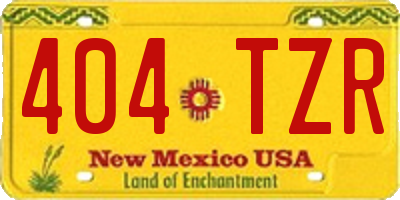 404 TZR

New Mexico USA
Land of Enchantment